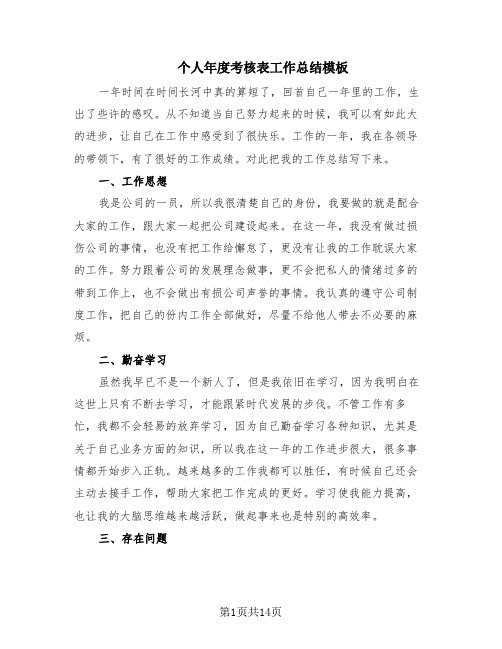 个人年度考核表工作总结模板

一年时间在时间长河中真的算短了，回首自己一年里的工作，生出了些许的感叹。从不知道当自己努力起来的时候，我可以有如此大的进步，让自己在工作中感受到了很快乐。工作的一年，我在各领导的带领下，有了很好的工作成绩。对此把我的工作总结写下来。

一、工作思想

我是公司的一员，所以我很清楚自己的身份，我要做的就是配合大家的工作，跟大家一起把公司建设起来。在这一年，我没有做过损伤公司的事情，也没有把工作给懈怠了，更没有让我的工作耽误大家的工作。努力跟着公司的发展理念做事，更不会把私人的情绪过多的带到工作上，也不会做出有损公司声誉的事情。我认真的遵守公司制度工作，把自己的份内工作全部做好，尽量不给他人带去不必要的麻烦。

二、勤奋学习

虽然我早已不是一个新人了，但是我依旧在学习，因为我明白在这世上只有不断去学习，才能跟紧时代发展的步伐。不管工作有多忙，我都不会轻易的放弃学习，因为自己勤奋学习各种知识，尤其是关于自己业务方面的知识，所以我在这一年的工作进步很大，很多事情都开始步入正轨。越来越多的工作我都可以胜任，有时候自己还会主动去接手工作，帮助大家把工作完成的更好。学习使我能力提高，也让我的大脑思维越来越活跃，做起事来也是特别的高效率。

三、存在问题

第1页共14页